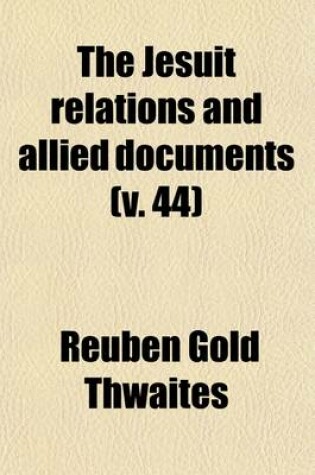 The Jesuit relations and allied documents (v. 44)

Reuben Gold Thwaites